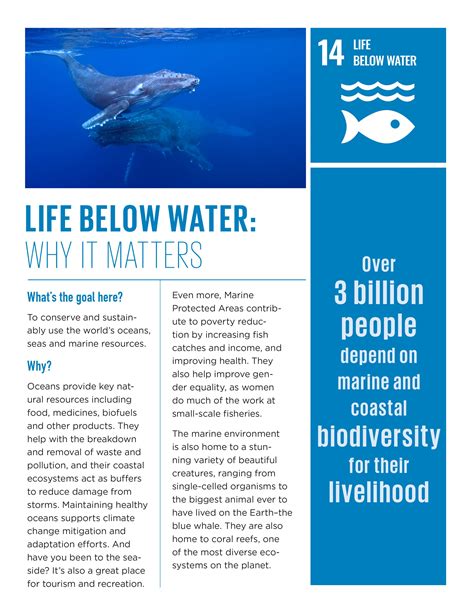 14 LIFE BELOW WATER

LIFE BELOW WATER:
WHY IT MATTERS

What's the goal here?

To conserve and sustainably use the world's oceans, seas and marine resources.

Why?

Oceans provide key natural resources including food, medicines, biofuels and other products. They help with the breakdown and removal of waste and pollution, and their coastal ecosystems act as buffers to reduce damage from storms. Maintaining healthy oceans supports climate change mitigation and adaptation efforts. And have you been to the seaside? It's also a great place for tourism and recreation.

Even more, Marine Protected Areas contribute to poverty reduction by increasing fish catches and income, and improving health. They also help improve gender equality, as women do much of the work at small-scale fisheries.

The marine environment is also home to a stunning variety of beautiful creatures, ranging from single-celled organisms to the biggest animal ever to have lived on the Earth–the blue whale. They are also home to coral reefs, one of the most diverse ecosystems on the planet.

Over 3 billion people depend on marine and coastal biodiversity for their livelihood